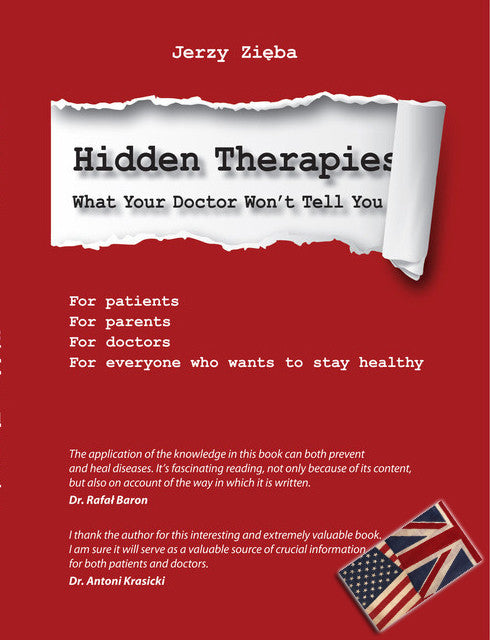 Jerzy Zięba

Hidden Therapies

What Your Doctor Won't Tell You

For patients
For parents
For doctors
For everyone who wants to stay healthy

The application of the knowledge in this book can both prevent and heal diseases. It's fascinating reading, not only because of its content, but also on account of the way in which it is written.

Dr. Rafał Baron

I thank the author for this interesting and extremely valuable book. I am sure it will serve as a valuable source of crucial information for both patients and doctors.

Dr. Antoni Krasicki